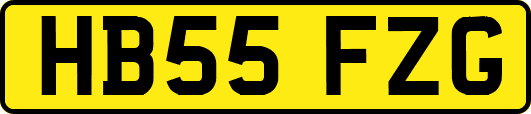 HB55 FZG